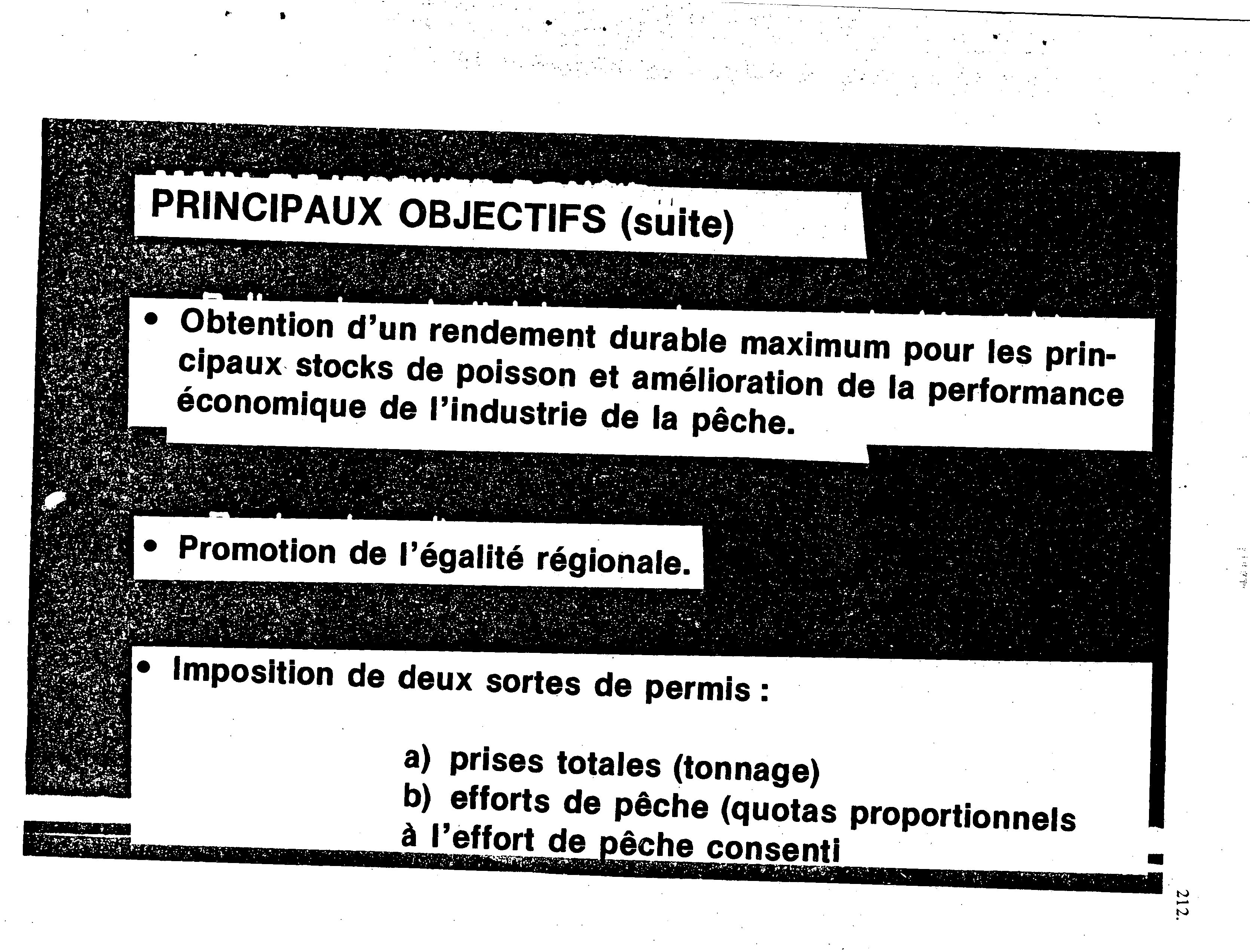 PRINCIPAUX OBJECTIFS (suite)

• Obtention d'un rendement durable maximum pour les principaux stocks de poisson et amélioration de la performance économique de l'industrie de la pêche.

• Promotion de l'égalité régionale.

• Imposition de deux sortes de permis :

a) prises totales (tonnage)
b) efforts de pêche (quotas proportionnels à l'effort de pêche consenti

212.